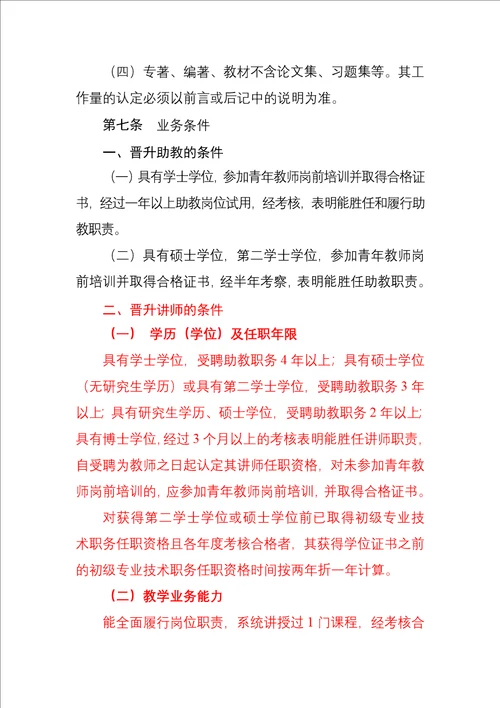 （四）专著、编著、教材不含论文集、习题集等。其工作量的认定必须以前言或后记中的说明为准。

第七条　业务条件

一、晋升助教的条件

（一）具有学士学位，参加青年教师岗前培训并取得合格证书，经过一年以上助教岗位试用，经考核，表明能胜任和履行助教职责。

（二）具有硕士学位，第二学士学位，参加青年教师岗前培训并取得合格证书，经半年考察，表明能胜任助教职责。

二、晋升讲师的条件

（一）　学历（学位）及任职年限

具有学士学位，受聘助教职务 4 年以上；具有硕士学位（无研究生学历）或具有第二学士学位，受聘助教职务 3 年以上；具有研究生学历、硕士学位，受聘助教职务 2 年以上；具有博士学位，经过 3 个月以上的考核表明能胜任讲师职责，自受聘为教师之日起认定其讲师任职资格，对未参加青年教师岗前培训的，应参加青年教师岗前培训，并取得合格证书。

对获得第二学士学位或硕士学位前已取得初级专业技术职务任职资格且各年度考核合格者，其获得学位证书之前的初级专业技术职务任职资格时间按两年折一年计算。

（二）教学业务能力

能全面履行岗位职责，系统讲授过 1 门课程，经考核合